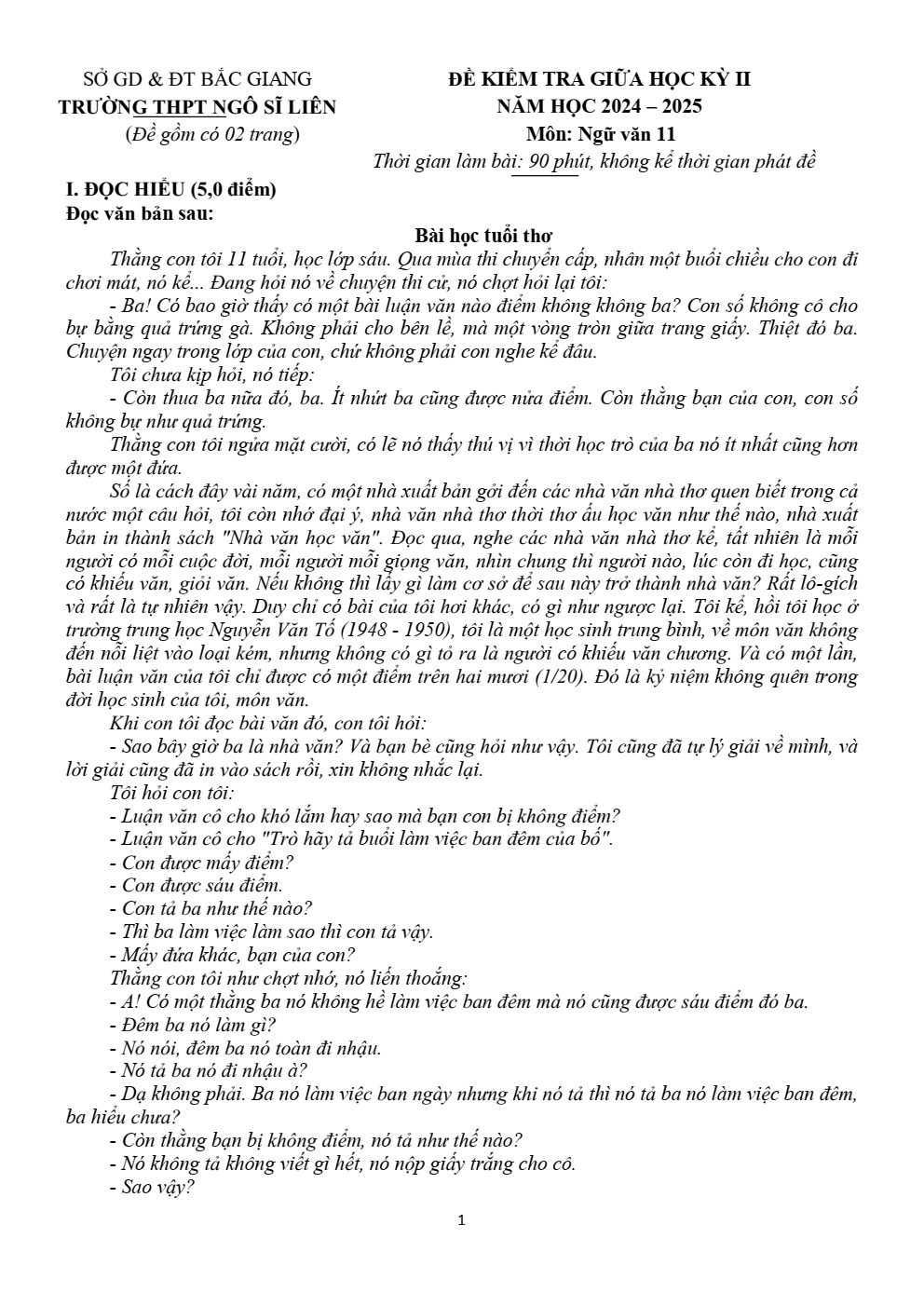 SỞ GD & ĐT BẮC GIANG
TRƯỜNG THPT NGÔ SĨ LIÊN
(Đề gồm có 02 trang)

ĐỀ KIỂM TRA GIỮA HỌC KỲ II
NĂM HỌC 2024 – 2025
Môn: Ngữ văn 11
Thời gian làm bài: 90 phút, không kể thời gian phát đề

I. ĐỌC HIỂU (5,0 điểm)
Đọc văn bản sau:

Bài học tuổi thơ

Thằng con tôi 11 tuổi, học lớp sáu. Qua mùa thi chuyển cấp, nhân một buổi chiều cho con đi chơi mát, nó kể... Đang hỏi nó về chuyện thi cử, nó chợt hỏi lại tôi:

- Ba! Có bao giờ thấy có một bài luận văn nào điểm không không ba? Con số không cô cho bự bằng quả trứng gà. Không phải cho bên lề, mà một vòng tròn giữa trang giấy. Thiệt đó ba. Chuyện ngay trong lớp của con, chứ không phải con nghe kể đâu.

Tôi chưa kịp hỏi, nó tiếp:

- Còn thua ba nữa đó, ba. Ít nhứt ba cũng được nửa điểm. Còn thằng bạn của con, con số không bự như quả trứng.

Thằng con tôi ngửa mặt cười, có lẽ nó thấy thú vị vì thời học trò của ba nó ít nhất cũng hơn được một đứa.

Số là cách đây vài năm, có một nhà xuất bản gởi đến các nhà văn nhà thơ quen biết trong cả nước một câu hỏi, tôi còn nhớ đại ý, nhà văn nhà thơ thời thơ ấu học văn như thế nào, nhà xuất bản in thành sách "Nhà văn học văn". Đọc qua, nghe các nhà văn nhà thơ kể, tất nhiên là mỗi người có mỗi cuộc đời, mỗi người mỗi giọng văn, nhìn chung thì người nào, lúc còn đi học, cũng có khiếu văn, giỏi văn. Nếu không thì lấy gì làm cơ sở để sau này trở thành nhà văn? Rất lô-gích và rất là tự nhiên vậy. Duy chỉ có bài của tôi hơi khác, có gì như ngược lại. Tôi kể, hồi tôi học ở trường trung học Nguyễn Văn Tố (1948 - 1950), tôi là một học sinh trung bình, về môn văn không đến nỗi liệt vào loại kém, nhưng không có gì tỏ ra là người có khiếu văn chương. Và có một lần, bài luận văn của tôi chỉ được có một điểm trên hai mươi (1/20). Đó là kỷ niệm không quên trong đời học sinh của tôi, môn văn.

Khi con tôi đọc bài văn đó, con tôi hỏi:

- Sao bây giờ ba là nhà văn? Và bạn bè cũng hỏi như vậy. Tôi cũng đã tự lý giải về mình, và lời giải cũng đã in vào sách rồi, xin không nhắc lại.

Tôi hỏi con tôi:

- Luận văn cô cho khó lắm hay sao mà bạn con bị không điểm?
- Luận văn cô cho "Trò hãy tả buổi làm việc ban đêm của bố".
- Con được mấy điểm?
- Con được sáu điểm.
- Con tả ba như thế nào?
- Thì ba làm việc làm sao thì con tả vậy.
- Mấy đứa khác, bạn của con?

Thằng con tôi như chợt nhớ, nó liến thoắng:

- A! Có một thằng ba nó không hề làm việc ban đêm mà nó cũng được sáu điểm đó ba.
- Đêm ba nó làm gì?
- Nó nói, đêm ba nó toàn đi nhậu.
- Nó tả ba nó đi nhậu à?
- Dạ không phải. Ba nó làm việc ban ngày nhưng khi nó tả thì nó tả ba nó làm việc ban đêm, ba hiểu chưa?
- Còn thằng bạn bị không điểm, nó tả như thế nào?
- Nó không tả không viết gì hết, nó nộp giấy trắng cho cô.
- Sao vậy?

1